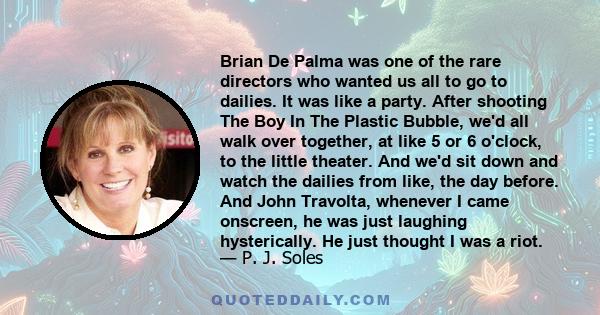 Brian De Palma was one of the rare directors who wanted us all to go to dailies. It was like a party. After shooting The Boy In The Plastic Bubble, we'd all walk over together, at like 5 or 6 o'clock, to the little theater. And we'd sit down and watch the dailies from like, the day before. And John Travolta, whenever I came onscreen, he was just laughing hysterically. He just thought I was a riot.
— P. J. Soles

QUOTEDDAILY.COM